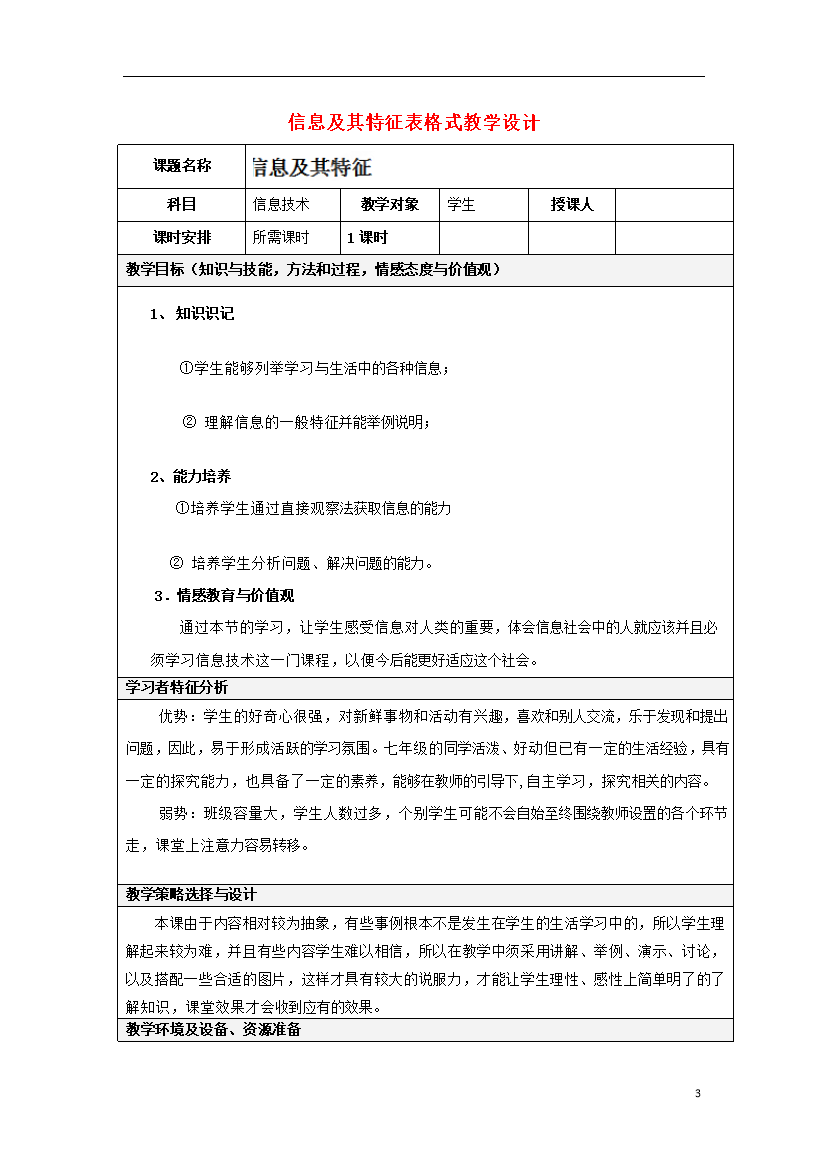 信息及其特征表格式教学设计

| 课题名称 | 言息及其特征 | | | | |
|---|---|---|---|---|---|
| 科目 | 信息技术 | 教学对象 | 学生 | 授课人 | |
| 课时安排 | 所需课时 | 1课时 | | | |

教学目标（知识与技能，方法和过程，情感态度与价值观）

1、知识识记

①学生能够列举学习与生活中的各种信息；

② 理解信息的一般特征并能举例说明；

2、能力培养

①培养学生通过直接观察法获取信息的能力

② 培养学生分析问题、解决问题的能力。

3．情感教育与价值观

通过本节的学习，让学生感受信息对人类的重要，体会信息社会中的人就应该并且必须学习信息技术这一门课程，以便今后能更好适应这个社会。

学习者特征分析

优势：学生的好奇心很强，对新鲜事物和活动有兴趣，喜欢和别人交流，乐于发现和提出问题，因此，易于形成活跃的学习氛围。七年级的同学活泼、好动但已有一定的生活经验，具有一定的探究能力，也具备了一定的素养，能够在教师的引导下,自主学习，探究相关的内容。

弱势：班级容量大，学生人数过多，个别学生可能不会自始至终围绕教师设置的各个环节走，课堂上注意力容易转移。

教学策略选择与设计

本课由于内容相对较为抽象，有些事例根本不是发生在学生的生活学习中的，所以学生理解起来较为难，并且有些内容学生难以相信，所以在教学中须采用讲解、举例、演示、讨论，以及搭配一些合适的图片，这样才具有较大的说服力，才能让学生理性、感性上简单明了的了解知识，课堂效果才会收到应有的效果。

教学环境及设备、资源准备

3